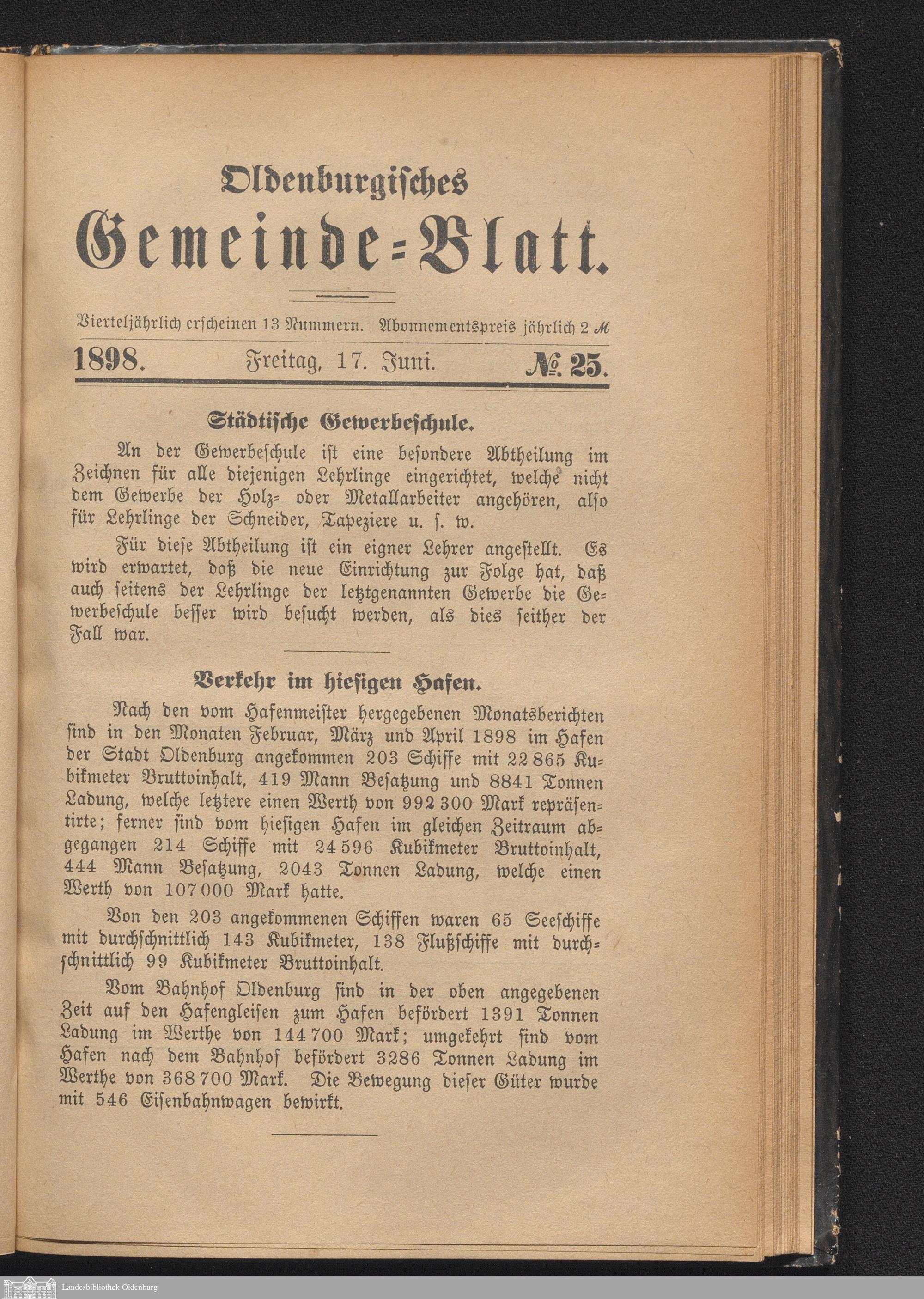 Oldenburgisches
Gemeinde-Blatt.

Vierteljährlich erscheinen 13 Nummern. Abonnementspreis jährlich 2 ℳ

1898. Freitag, 17. Juni. № 25.

Städtische Gewerbeschule.

An der Gewerbeschule ist eine besondere Abtheilung im Zeichnen für alle diejenigen Lehrlinge eingerichtet, welche nicht dem Gewerbe der Holz- oder Metallarbeiter angehören, also für Lehrlinge der Schneider, Tapeziere u. s. w.

Für diese Abtheilung ist ein eigner Lehrer angestellt. Es wird erwartet, daß die neue Einrichtung zur Folge hat, daß auch seitens der Lehrlinge der letztgenannten Gewerbe die Gewerbeschule besser wird besucht werden, als dies seither der Fall war.

Verkehr im hiesigen Hafen.

Nach den vom Hafenmeister hergegebenen Monatsberichten sind in den Monaten Februar, März und April 1898 im Hafen der Stadt Oldenburg angekommen 203 Schiffe mit 22865 Kubikmeter Bruttoinhalt, 419 Mann Besatzung und 8841 Tonnen Ladung, welche letztere einen Werth von 992300 Mark repräsentirte; ferner sind vom hiesigen Hafen im gleichen Zeitraum abgegangen 214 Schiffe mit 24596 Kubikmeter Bruttoinhalt, 444 Mann Besatzung, 2043 Tonnen Ladung, welche einen Werth von 107000 Mark hatte.

Von den 203 angekommenen Schiffen waren 65 Seeschiffe mit durchschnittlich 143 Kubikmeter, 138 Flußschiffe mit durchschnittlich 99 Kubikmeter Bruttoinhalt.

Vom Bahnhof Oldenburg sind in der oben angegebenen Zeit auf den Hafengleisen zum Hafen befördert 1391 Tonnen Ladung im Werthe von 144700 Mark; umgekehrt sind vom Hafen nach dem Bahnhof befördert 3286 Tonnen Ladung im Werthe von 368700 Mark. Die Bewegung dieser Güter wurde mit 546 Eisenbahnwagen bewirkt.

Landesbibliothek Oldenburg